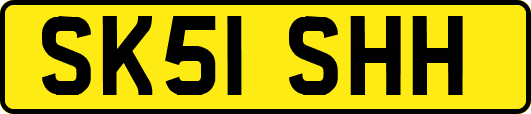 SK51 SHH